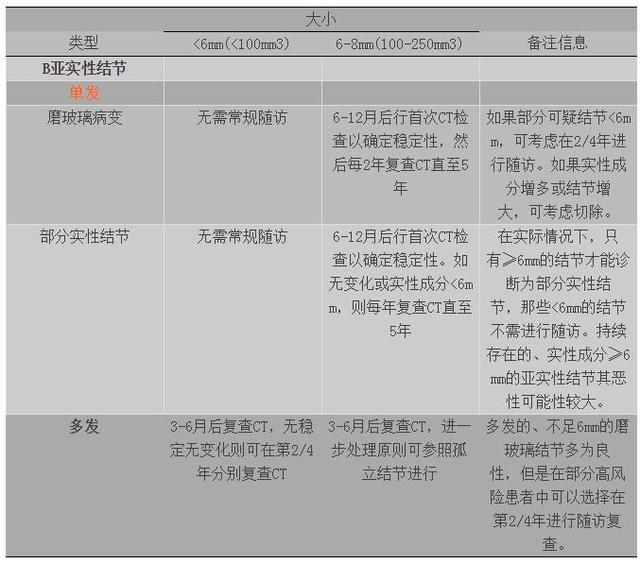 | 类型 | 大小 <6mm(<100mm3) | 大小 6-8mm(100-250mm3) | 备注信息 |
|---|---|---|---|
| B亚实性结节 | | | |
| 单发 | | | |
| 磨玻璃病变 | 无需常规随访 | 6-12月后行首次CT检查以确定稳定性，然后每2年复查CT直至5年 | 如果部分可疑结节<6mm，可考虑在2/4年进行随访。如果实性成分增多或结节增大，可考虑切除。 |
| 部分实性结节 | 无需常规随访 | 6-12月后行首次CT检查以确定稳定性。如无变化或实性成分<6mm，则每年复查CT直至5年 | 在实际情况下，只有≥6mm的结节才能诊断为部分实性结节，那些<6mm的结节不需进行随访。持续存在的、实性成分≥6mm的亚实性结节其恶性可能性较大。 |
| 多发 | 3-6月后复查CT，无稳定无变化则可在第2/4年分别复查CT | 3-6月后复查CT，进一步处理原则可参照孤立结节进行 | 多发的、不足6mm的磨玻璃结节多为良性，但是在部分高风险患者中可以选择在第2/4年进行随访复查。 |